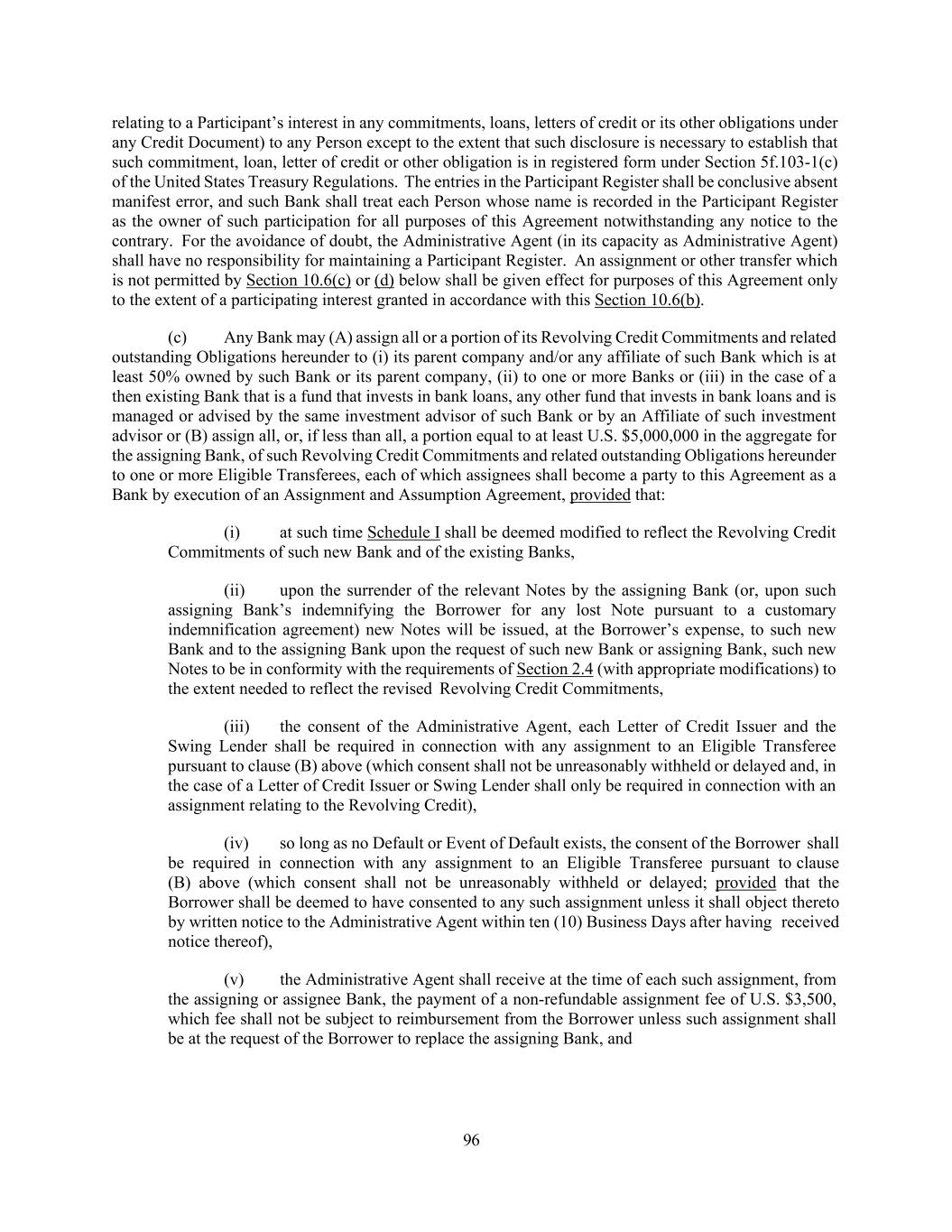 relating to a Participant's interest in any commitments, loans, letters of credit or its other obligations under any Credit Document) to any Person except to the extent that such disclosure is necessary to establish that such commitment, loan, letter of credit or other obligation is in registered form under Section 5f.103-1(c) of the United States Treasury Regulations. The entries in the Participant Register shall be conclusive absent manifest error, and such Bank shall treat each Person whose name is recorded in the Participant Register as the owner of such participation for all purposes of this Agreement notwithstanding any notice to the contrary. For the avoidance of doubt, the Administrative Agent (in its capacity as Administrative Agent) shall have no responsibility for maintaining a Participant Register. An assignment or other transfer which is not permitted by Section 10.6(c) or (d) below shall be given effect for purposes of this Agreement only to the extent of a participating interest granted in accordance with this Section 10.6(b).

(c) Any Bank may (A) assign all or a portion of its Revolving Credit Commitments and related outstanding Obligations hereunder to (i) its parent company and/or any affiliate of such Bank which is at least 50% owned by such Bank or its parent company, (ii) to one or more Banks or (iii) in the case of a then existing Bank that is a fund that invests in bank loans, any other fund that invests in bank loans and is managed or advised by the same investment advisor of such Bank or by an Affiliate of such investment advisor or (B) assign all, or, if less than all, a portion equal to at least U.S. $5,000,000 in the aggregate for the assigning Bank, of such Revolving Credit Commitments and related outstanding Obligations hereunder to one or more Eligible Transferees, each of which assignees shall become a party to this Agreement as a Bank by execution of an Assignment and Assumption Agreement, provided that:

(i) at such time Schedule I shall be deemed modified to reflect the Revolving Credit Commitments of such new Bank and of the existing Banks,

(ii) upon the surrender of the relevant Notes by the assigning Bank (or, upon such assigning Bank's indemnifying the Borrower for any lost Note pursuant to a customary indemnification agreement) new Notes will be issued, at the Borrower's expense, to such new Bank and to the assigning Bank upon the request of such new Bank or assigning Bank, such new Notes to be in conformity with the requirements of Section 2.4 (with appropriate modifications) to the extent needed to reflect the revised Revolving Credit Commitments,

(iii) the consent of the Administrative Agent, each Letter of Credit Issuer and the Swing Lender shall be required in connection with any assignment to an Eligible Transferee pursuant to clause (B) above (which consent shall not be unreasonably withheld or delayed and, in the case of a Letter of Credit Issuer or Swing Lender shall only be required in connection with an assignment relating to the Revolving Credit),

(iv) so long as no Default or Event of Default exists, the consent of the Borrower shall be required in connection with any assignment to an Eligible Transferee pursuant to clause (B) above (which consent shall not be unreasonably withheld or delayed; provided that the Borrower shall be deemed to have consented to any such assignment unless it shall object thereto by written notice to the Administrative Agent within ten (10) Business Days after having received notice thereof),

(v) the Administrative Agent shall receive at the time of each such assignment, from the assigning or assignee Bank, the payment of a non-refundable assignment fee of U.S. $3,500, which fee shall not be subject to reimbursement from the Borrower unless such assignment shall be at the request of the Borrower to replace the assigning Bank, and

96